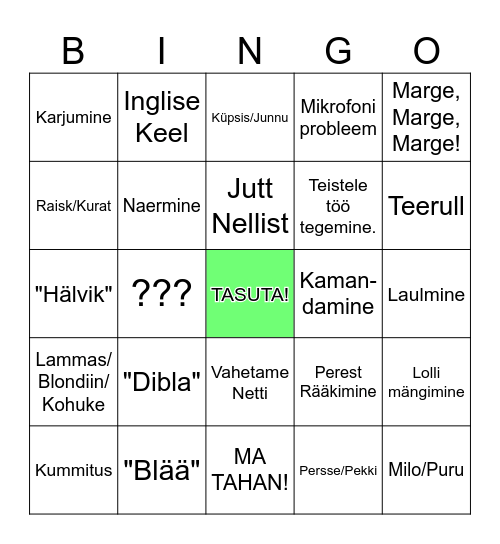 | B | I | N | G | O |
|---|---|---|---|---|
| Karjumine | Inglise Keel | Küpsis/Junnu | Mikrofoni probleem | Marge, Marge, Marge! |
| Raisk/Kurat | Naermine | Jutt Nellist | Teistele töö tegemine. | Teerull |
| "Hälvik" | ??? | TASUTA! | Kamandamine | Laulmine |
| Lammas/ Blondiin/ Kohuke | "Dibla" | Vahetame Netti | Perest Rääkimine | Lolli mängimine |
| Kummitus | "Blää" | MA TAHAN! | Persse/Pekki | Milo/Puru |